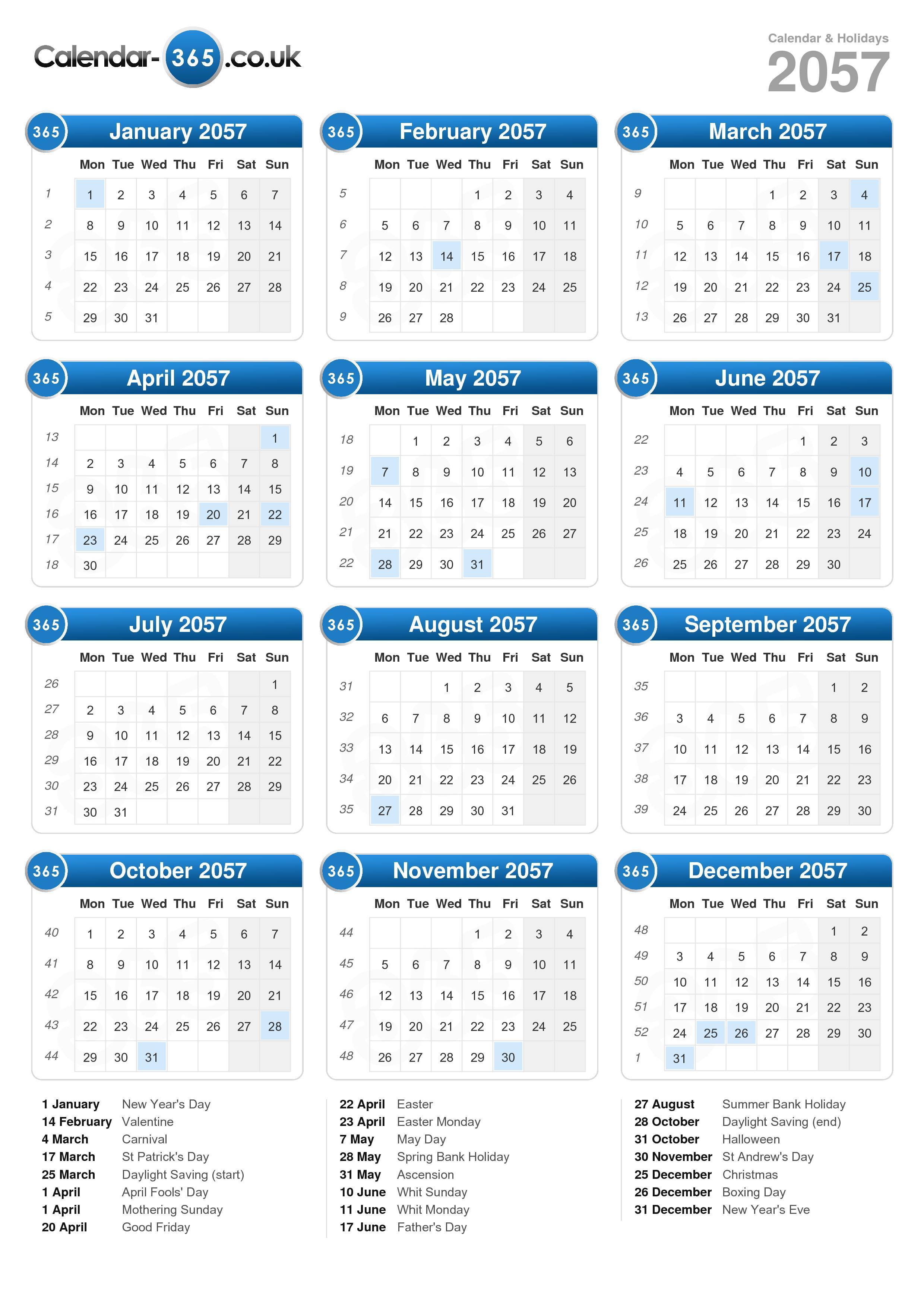 Calendar-365.co.uk

Calendar & Holidays
2057

365 January 2057

| | Mon | Tue | Wed | Thu | Fri | Sat | Sun |
|---|---|---|---|---|---|---|---|
| 1 | 1 | 2 | 3 | 4 | 5 | 6 | 7 |
| 2 | 8 | 9 | 10 | 11 | 12 | 13 | 14 |
| 3 | 15 | 16 | 17 | 18 | 19 | 20 | 21 |
| 4 | 22 | 23 | 24 | 25 | 26 | 27 | 28 |
| 5 | 29 | 30 | 31 | | | | |

365 February 2057

| | Mon | Tue | Wed | Thu | Fri | Sat | Sun |
|---|---|---|---|---|---|---|---|
| 5 | | | | 1 | 2 | 3 | 4 |
| 6 | 5 | 6 | 7 | 8 | 9 | 10 | 11 |
| 7 | 12 | 13 | 14 | 15 | 16 | 17 | 18 |
| 8 | 19 | 20 | 21 | 22 | 23 | 24 | 25 |
| 9 | 26 | 27 | 28 | | | | |

365 March 2057

| | Mon | Tue | Wed | Thu | Fri | Sat | Sun |
|---|---|---|---|---|---|---|---|
| 9 | | | | 1 | 2 | 3 | 4 |
| 10 | 5 | 6 | 7 | 8 | 9 | 10 | 11 |
| 11 | 12 | 13 | 14 | 15 | 16 | 17 | 18 |
| 12 | 19 | 20 | 21 | 22 | 23 | 24 | 25 |
| 13 | 26 | 27 | 28 | 29 | 30 | 31 | |

365 April 2057

| | Mon | Tue | Wed | Thu | Fri | Sat | Sun |
|---|---|---|---|---|---|---|---|
| 13 | | | | | | | 1 |
| 14 | 2 | 3 | 4 | 5 | 6 | 7 | 8 |
| 15 | 9 | 10 | 11 | 12 | 13 | 14 | 15 |
| 16 | 16 | 17 | 18 | 19 | 20 | 21 | 22 |
| 17 | 23 | 24 | 25 | 26 | 27 | 28 | 29 |
| 18 | 30 | | | | | | |

365 May 2057

| | Mon | Tue | Wed | Thu | Fri | Sat | Sun |
|---|---|---|---|---|---|---|---|
| 18 | | 1 | 2 | 3 | 4 | 5 | 6 |
| 19 | 7 | 8 | 9 | 10 | 11 | 12 | 13 |
| 20 | 14 | 15 | 16 | 17 | 18 | 19 | 20 |
| 21 | 21 | 22 | 23 | 24 | 25 | 26 | 27 |
| 22 | 28 | 29 | 30 | 31 | | | |

365 June 2057

| | Mon | Tue | Wed | Thu | Fri | Sat | Sun |
|---|---|---|---|---|---|---|---|
| 22 | | | | | 1 | 2 | 3 |
| 23 | 4 | 5 | 6 | 7 | 8 | 9 | 10 |
| 24 | 11 | 12 | 13 | 14 | 15 | 16 | 17 |
| 25 | 18 | 19 | 20 | 21 | 22 | 23 | 24 |
| 26 | 25 | 26 | 27 | 28 | 29 | 30 | |

365 July 2057

| | Mon | Tue | Wed | Thu | Fri | Sat | Sun |
|---|---|---|---|---|---|---|---|
| 26 | | | | | | | 1 |
| 27 | 2 | 3 | 4 | 5 | 6 | 7 | 8 |
| 28 | 9 | 10 | 11 | 12 | 13 | 14 | 15 |
| 29 | 16 | 17 | 18 | 19 | 20 | 21 | 22 |
| 30 | 23 | 24 | 25 | 26 | 27 | 28 | 29 |
| 31 | 30 | 31 | | | | | |

365 August 2057

| | Mon | Tue | Wed | Thu | Fri | Sat | Sun |
|---|---|---|---|---|---|---|---|
| 31 | | | 1 | 2 | 3 | 4 | 5 |
| 32 | 6 | 7 | 8 | 9 | 10 | 11 | 12 |
| 33 | 13 | 14 | 15 | 16 | 17 | 18 | 19 |
| 34 | 20 | 21 | 22 | 23 | 24 | 25 | 26 |
| 35 | 27 | 28 | 29 | 30 | 31 | | |

365 September 2057

| | Mon | Tue | Wed | Thu | Fri | Sat | Sun |
|---|---|---|---|---|---|---|---|
| 35 | | | | | | 1 | 2 |
| 36 | 3 | 4 | 5 | 6 | 7 | 8 | 9 |
| 37 | 10 | 11 | 12 | 13 | 14 | 15 | 16 |
| 38 | 17 | 18 | 19 | 20 | 21 | 22 | 23 |
| 39 | 24 | 25 | 26 | 27 | 28 | 29 | 30 |

365 October 2057

| | Mon | Tue | Wed | Thu | Fri | Sat | Sun |
|---|---|---|---|---|---|---|---|
| 40 | 1 | 2 | 3 | 4 | 5 | 6 | 7 |
| 41 | 8 | 9 | 10 | 11 | 12 | 13 | 14 |
| 42 | 15 | 16 | 17 | 18 | 19 | 20 | 21 |
| 43 | 22 | 23 | 24 | 25 | 26 | 27 | 28 |
| 44 | 29 | 30 | 31 | | | | |

365 November 2057

| | Mon | Tue | Wed | Thu | Fri | Sat | Sun |
|---|---|---|---|---|---|---|---|
| 44 | | | | 1 | 2 | 3 | 4 |
| 45 | 5 | 6 | 7 | 8 | 9 | 10 | 11 |
| 46 | 12 | 13 | 14 | 15 | 16 | 17 | 18 |
| 47 | 19 | 20 | 21 | 22 | 23 | 24 | 25 |
| 48 | 26 | 27 | 28 | 29 | 30 | | |

365 December 2057

| | Mon | Tue | Wed | Thu | Fri | Sat | Sun |
|---|---|---|---|---|---|---|---|
| 48 | | | | | | 1 | 2 |
| 49 | 3 | 4 | 5 | 6 | 7 | 8 | 9 |
| 50 | 10 | 11 | 12 | 13 | 14 | 15 | 16 |
| 51 | 17 | 18 | 19 | 20 | 21 | 22 | 23 |
| 52 | 24 | 25 | 26 | 27 | 28 | 29 | 30 |
| 1 | 31 | | | | | | |

1 January New Year's Day
14 February Valentine
4 March Carnival
17 March St Patrick's Day
25 March Daylight Saving (start)
1 April April Fools' Day
1 April Mothering Sunday
20 April Good Friday

22 April Easter
23 April Easter Monday
7 May May Day
28 May Spring Bank Holiday
31 May Ascension
10 June Whit Sunday
11 June Whit Monday
17 June Father's Day

27 August Summer Bank Holiday
28 October Daylight Saving (end)
31 October Halloween
30 November St Andrew's Day
25 December Christmas
26 December Boxing Day
31 December New Year's Eve